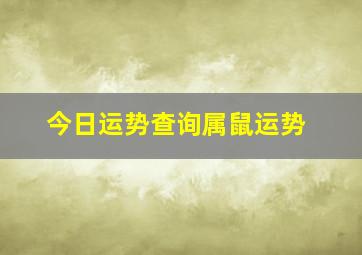 今日运势查询属鼠运势